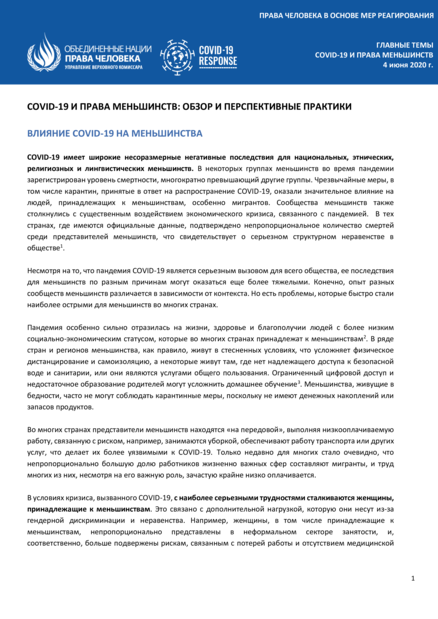 ПРАВА ЧЕЛОВЕКА В ОСНОВЕ МЕР РЕАГИРОВАНИЯ

ОБЪЕДИНЕННЫЕ НАЦИИ
ПРАВА ЧЕЛОВЕКА
УПРАВЛЕНИЕ ВЕРХОВНОГО КОМИССАРА

COVID-19 RESPONSE

ГЛАВНЫЕ ТЕМЫ
COVID-19 И ПРАВА МЕНЬШИНСТВ
4 июня 2020 г.

COVID-19 И ПРАВА МЕНЬШИНСТВ: ОБЗОР И ПЕРСПЕКТИВНЫЕ ПРАКТИКИ

ВЛИЯНИЕ COVID-19 НА МЕНЬШИНСТВА

COVID-19 имеет широкие несоразмерные негативные последствия для национальных, этнических, религиозных и лингвистических меньшинств. В некоторых группах меньшинств во время пандемии зарегистрирован уровень смертности, многократно превышающий другие группы. Чрезвычайные меры, в том числе карантин, принятые в ответ на распространение COVID-19, оказали значительное влияние на людей, принадлежащих к меньшинствам, особенно мигрантов. Сообщества меньшинств также столкнулись с существенным воздействием экономического кризиса, связанного с пандемией. В тех странах, где имеются официальные данные, подтверждено непропорциональное количество смертей среди представителей меньшинств, что свидетельствует о серьезном структурном неравенстве в обществе$^1$.

Несмотря на то, что пандемия COVID-19 является серьезным вызовом для всего общества, ее последствия для меньшинств по разным причинам могут оказаться еще более тяжелыми. Конечно, опыт разных сообществ меньшинств различается в зависимости от контекста. Но есть проблемы, которые быстро стали наиболее острыми для меньшинств во многих странах.

Пандемия особенно сильно отразилась на жизни, здоровье и благополучии людей с более низким социально-экономическим статусом, которые во многих странах принадлежат к меньшинствам$^2$. В ряде стран и регионов меньшинства, как правило, живут в стесненных условиях, что усложняет физическое дистанцирование и самоизоляцию, а некоторые живут там, где нет надлежащего доступа к безопасной воде и санитарии, или они являются услугами общего пользования. Ограниченный цифровой доступ и недостаточное образование родителей могут усложнить домашнее обучение$^3$. Меньшинства, живущие в бедности, часто не могут соблюдать карантинные меры, поскольку не имеют денежных накоплений или запасов продуктов.

Во многих странах представители меньшинств находятся «на передовой», выполняя низкооплачиваемую работу, связанную с риском, например, занимаются уборкой, обеспечивают работу транспорта или других услуг, что делает их более уязвимыми к COVID-19. Только недавно для многих стало очевидно, что непропорционально большую долю работников жизненно важных сфер составляют мигранты, и труд многих из них, несмотря на его важную роль, зачастую крайне низко оплачивается.

В условиях кризиса, вызванного COVID-19, с наиболее серьезными трудностями сталкиваются женщины, принадлежащие к меньшинствам. Это связано с дополнительной нагрузкой, которую они несут из-за гендерной дискриминации и неравенства. Например, женщины, в том числе принадлежащие к меньшинствам, непропорционально представлены в неформальном секторе занятости, и, соответственно, больше подвержены рискам, связанным с потерей работы и отсутствием медицинской

1